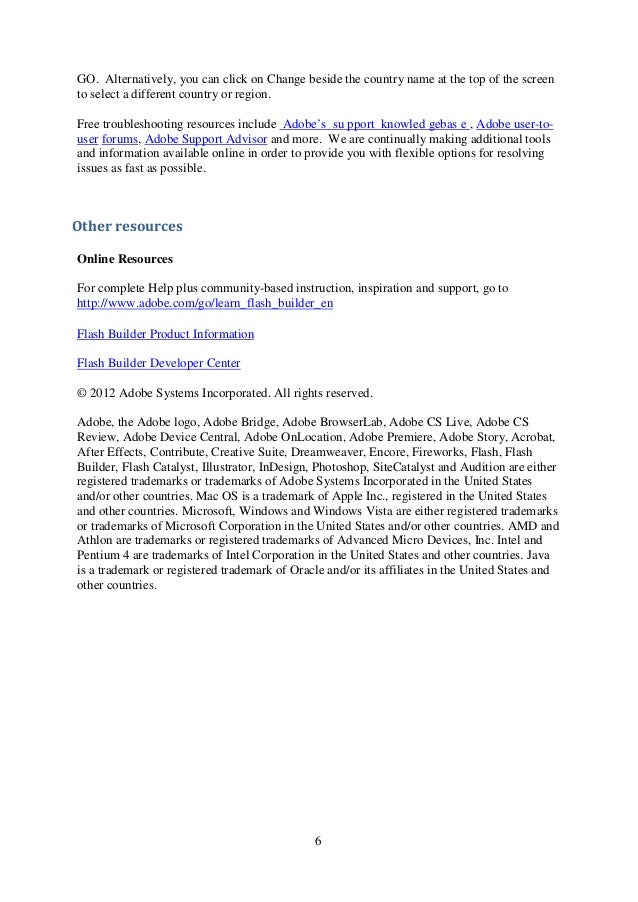 GO. Alternatively, you can click on Change beside the country name at the top of the screen to select a different country or region.

Free troubleshooting resources include Adobe's su pport knowled gebas e , Adobe user-to-user forums, Adobe Support Advisor and more. We are continually making additional tools and information available online in order to provide you with flexible options for resolving issues as fast as possible.

Other resources

Online Resources

For complete Help plus community-based instruction, inspiration and support, go to http://www.adobe.com/go/learn_flash_builder_en

Flash Builder Product Information

Flash Builder Developer Center

© 2012 Adobe Systems Incorporated. All rights reserved.

Adobe, the Adobe logo, Adobe Bridge, Adobe BrowserLab, Adobe CS Live, Adobe CS Review, Adobe Device Central, Adobe OnLocation, Adobe Premiere, Adobe Story, Acrobat, After Effects, Contribute, Creative Suite, Dreamweaver, Encore, Fireworks, Flash, Flash Builder, Flash Catalyst, Illustrator, InDesign, Photoshop, SiteCatalyst and Audition are either registered trademarks or trademarks of Adobe Systems Incorporated in the United States and/or other countries. Mac OS is a trademark of Apple Inc., registered in the United States and other countries. Microsoft, Windows and Windows Vista are either registered trademarks or trademarks of Microsoft Corporation in the United States and/or other countries. AMD and Athlon are trademarks or registered trademarks of Advanced Micro Devices, Inc. Intel and Pentium 4 are trademarks of Intel Corporation in the United States and other countries. Java is a trademark or registered trademark of Oracle and/or its affiliates in the United States and other countries.

6